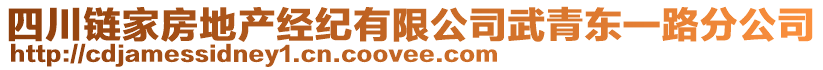 四川链家房地产经纪有限公司武青东一路分公司
http://cdjamessidney1.cn.coovee.com